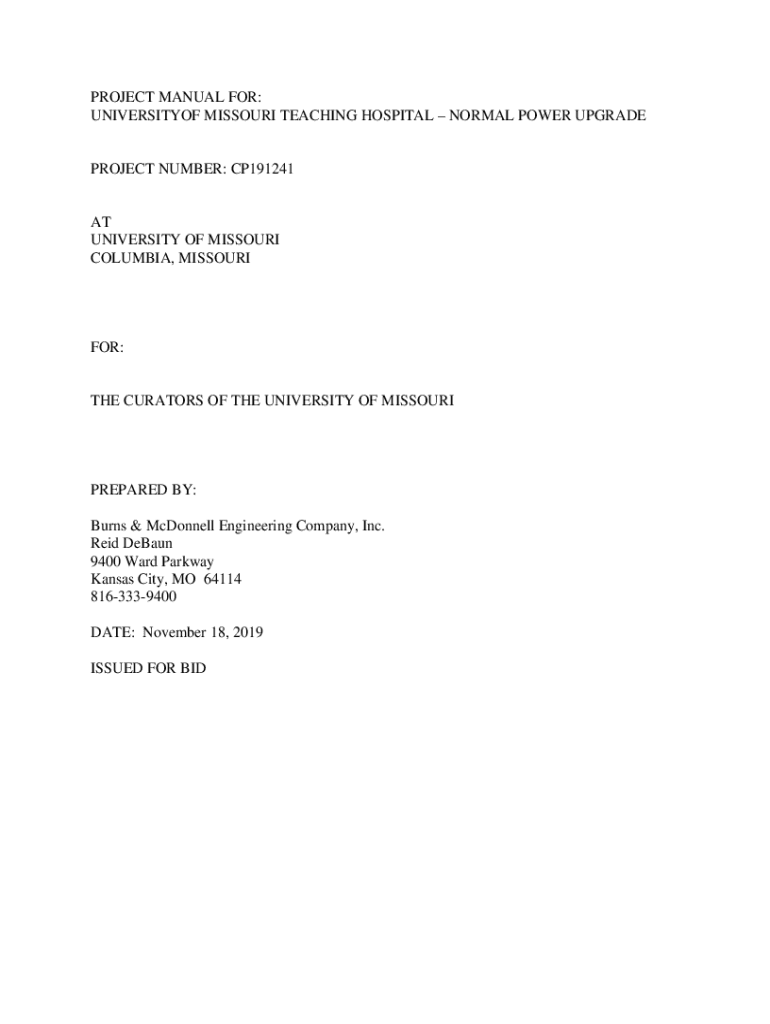 PROJECT MANUAL FOR:
UNIVERSITYOF MISSOURI TEACHING HOSPITAL – NORMAL POWER UPGRADE

PROJECT NUMBER: CP191241

AT
UNIVERSITY OF MISSOURI
COLUMBIA, MISSOURI

FOR:

THE CURATORS OF THE UNIVERSITY OF MISSOURI

PREPARED BY:

Burns & McDonnell Engineering Company, Inc.
Reid DeBaun
9400 Ward Parkway
Kansas City, MO 64114
816-333-9400

DATE: November 18, 2019

ISSUED FOR BID